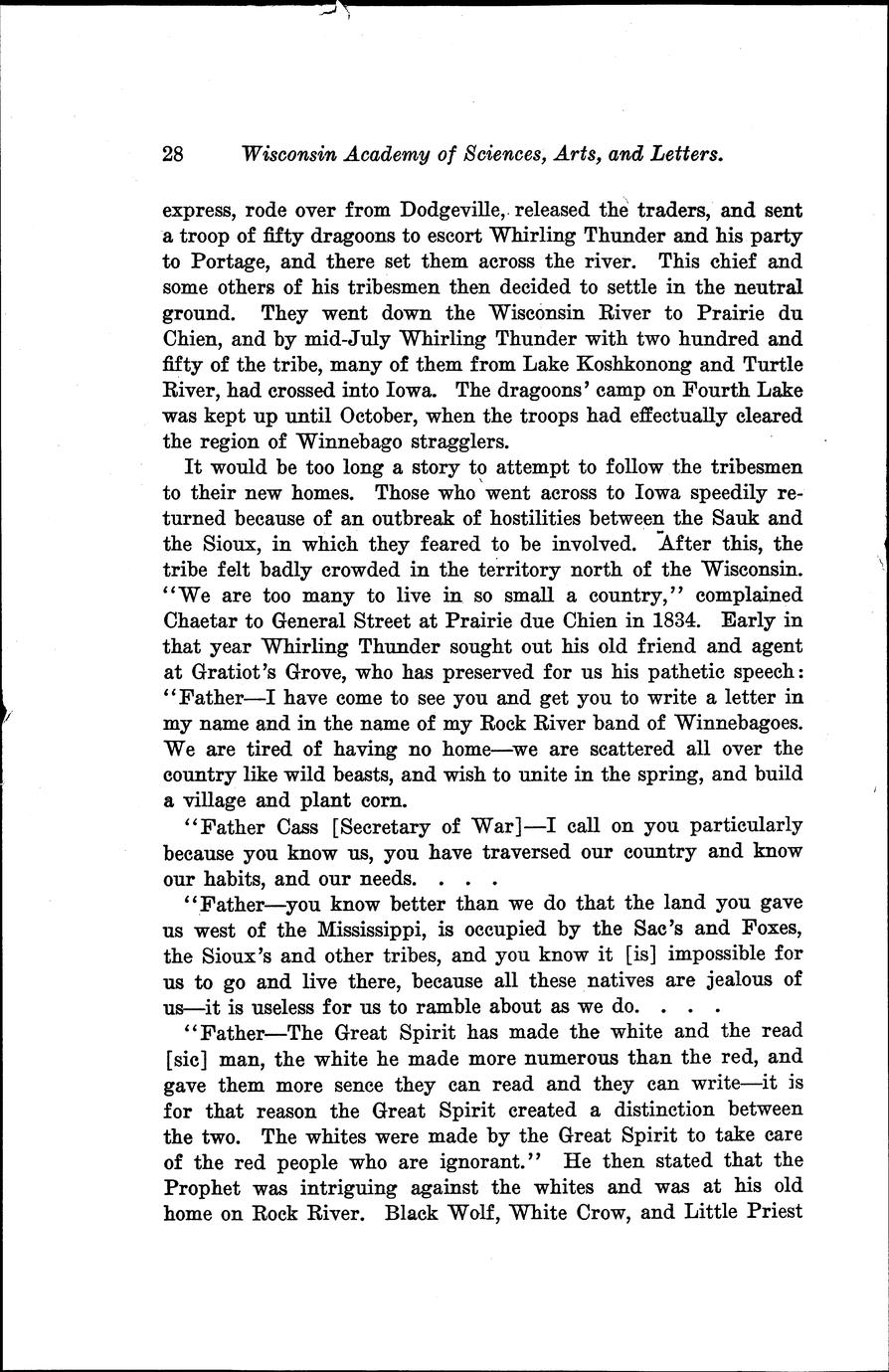 28 Wisconsin Academy of Sciences, Arts, and Letters.

express, rode over from Dodgeville, released the traders, and sent a troop of fifty dragoons to escort Whirling Thunder and his party to Portage, and there set them across the river. This chief and some others of his tribesmen then decided to settle in the neutral ground. They went down the Wisconsin River to Prairie du Chien, and by mid-July Whirling Thunder with two hundred and fifty of the tribe, many of them from Lake Koshkonong and Turtle River, had crossed into Iowa. The dragoons' camp on Fourth Lake was kept up until October, when the troops had effectually cleared the region of Winnebago stragglers.

It would be too long a story to attempt to follow the tribesmen to their new homes. Those who went across to Iowa speedily returned because of an outbreak of hostilities between the Sauk and the Sioux, in which they feared to be involved. After this, the tribe felt badly crowded in the territory north of the Wisconsin. "We are too many to live in so small a country," complained Chaetar to General Street at Prairie due Chien in 1834. Early in that year Whirling Thunder sought out his old friend and agent at Gratiot's Grove, who has preserved for us his pathetic speech: "Father—I have come to see you and get you to write a letter in my name and in the name of my Rock River band of Winnebagoes. We are tired of having no home—we are scattered all over the country like wild beasts, and wish to unite in the spring, and build a village and plant corn.

"Father Cass [Secretary of War]—I call on you particularly because you know us, you have traversed our country and know our habits, and our needs. . . .

"Father—you know better than we do that the land you gave us west of the Mississippi, is occupied by the Sac's and Foxes, the Sioux's and other tribes, and you know it [is] impossible for us to go and live there, because all these natives are jealous of us—it is useless for us to ramble about as we do. . . .

"Father—The Great Spirit has made the white and the read [sic] man, the white he made more numerous than the red, and gave them more sence they can read and they can write—it is for that reason the Great Spirit created a distinction between the two. The whites were made by the Great Spirit to take care of the red people who are ignorant." He then stated that the Prophet was intriguing against the whites and was at his old home on Rock River. Black Wolf, White Crow, and Little Priest